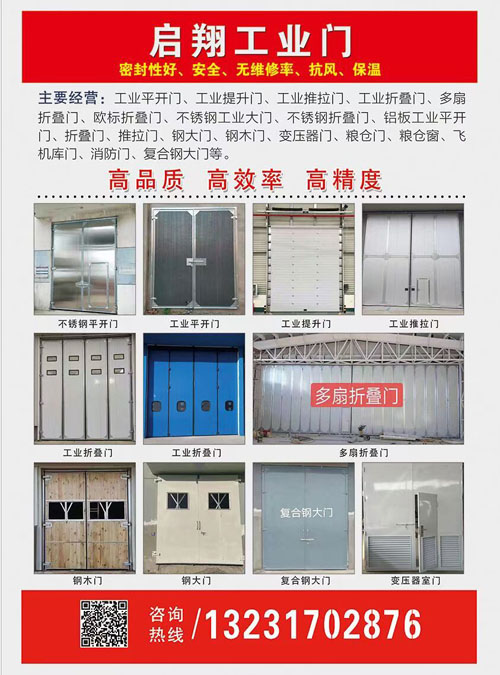 启翔工业门
密封性好、安全、无维修率、抗风、保温

主要经营：工业平开门、工业提升门、工业推拉门、工业折叠门、多扇折叠门、欧标折叠门、不锈钢工业大门、不锈钢折叠门、铝板工业平开门、折叠门、推拉门、钢大门、钢木门、变压器门、粮仓门、粮仓窗、飞机库门、消防门、复合钢大门等。

高品质 高效率 高精度

不锈钢平开门
工业平开门
工业提升门
工业推拉门

工业折叠门
工业折叠门
多扇折叠门
多扇折叠门

钢木门
钢大门
复合钢大门
复合钢大门
变压器室门

咨询热线 /13231702876